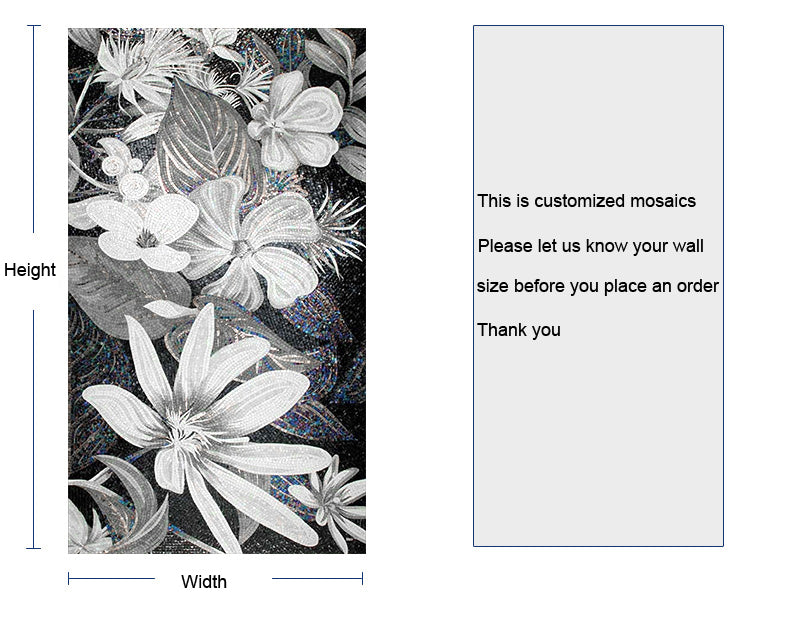 Height

Width

This is customized mosaics

Please let us know your wall

size before you place an order

Thank you